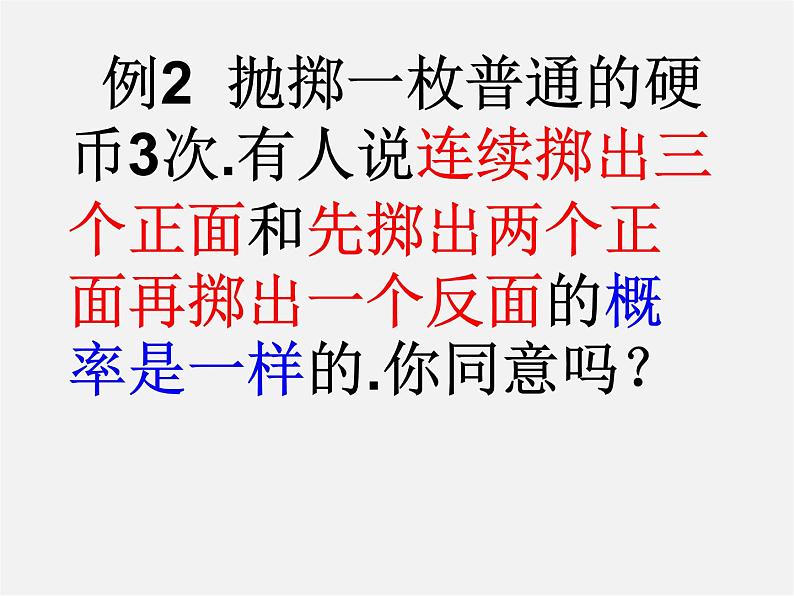 例2 抛掷一枚普通的硬币3次.有人说连续掷出三个正面和先掷出两个正面再掷出一个反面的概率是一样的.你同意吗?